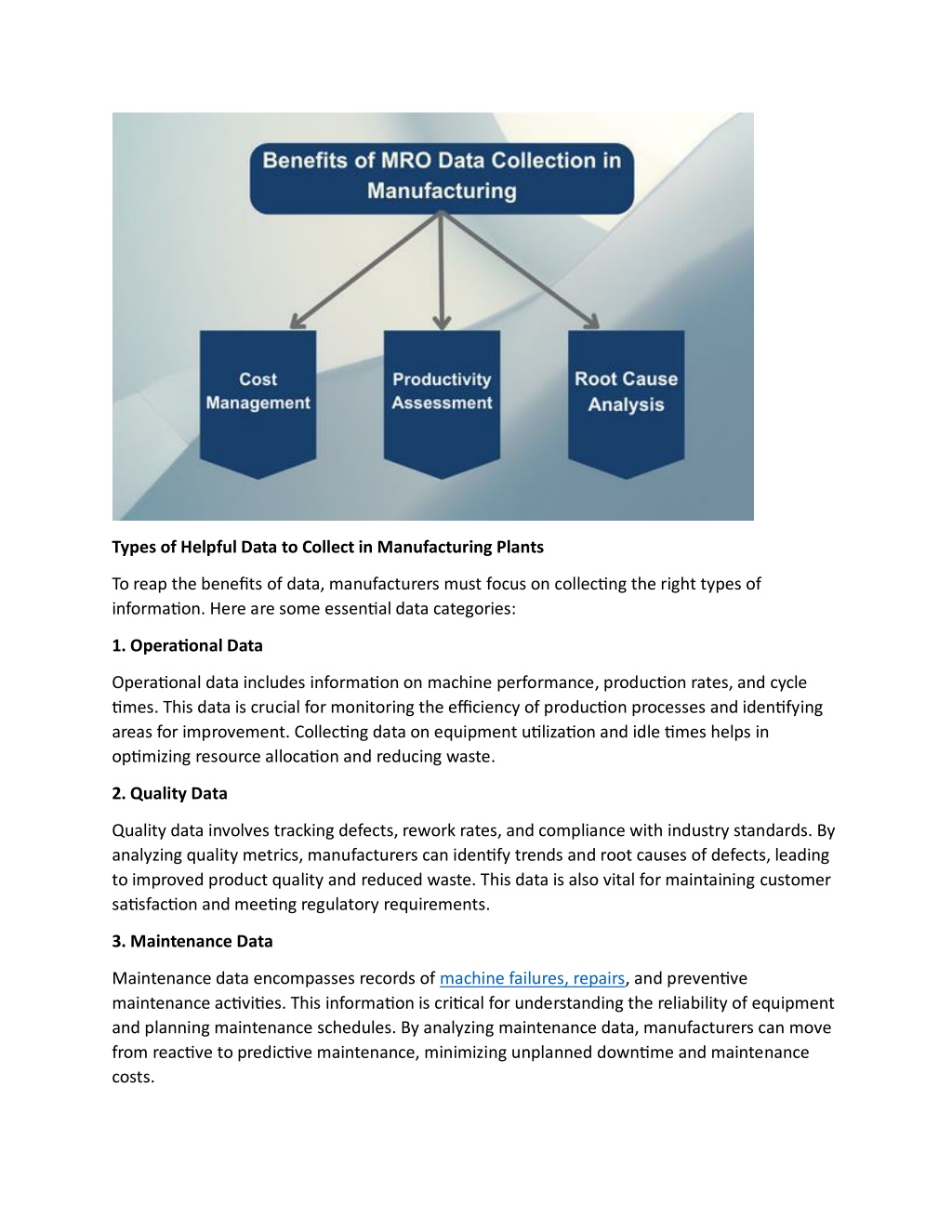 Benefits of MRO Data Collection in Manufacturing

Cost Management

Productivity Assessment

Root Cause Analysis

Types of Helpful Data to Collect in Manufacturing Plants

To reap the benefits of data, manufacturers must focus on collecting the right types of information. Here are some essential data categories:

1. Operational Data

Operational data includes information on machine performance, production rates, and cycle times. This data is crucial for monitoring the efficiency of production processes and identifying areas for improvement. Collecting data on equipment utilization and idle times helps in optimizing resource allocation and reducing waste.

2. Quality Data

Quality data involves tracking defects, rework rates, and compliance with industry standards. By analyzing quality metrics, manufacturers can identify trends and root causes of defects, leading to improved product quality and reduced waste. This data is also vital for maintaining customer satisfaction and meeting regulatory requirements.

3. Maintenance Data

Maintenance data encompasses records of machine failures, repairs, and preventive maintenance activities. This information is critical for understanding the reliability of equipment and planning maintenance schedules. By analyzing maintenance data, manufacturers can move from reactive to predictive maintenance, minimizing unplanned downtime and maintenance costs.